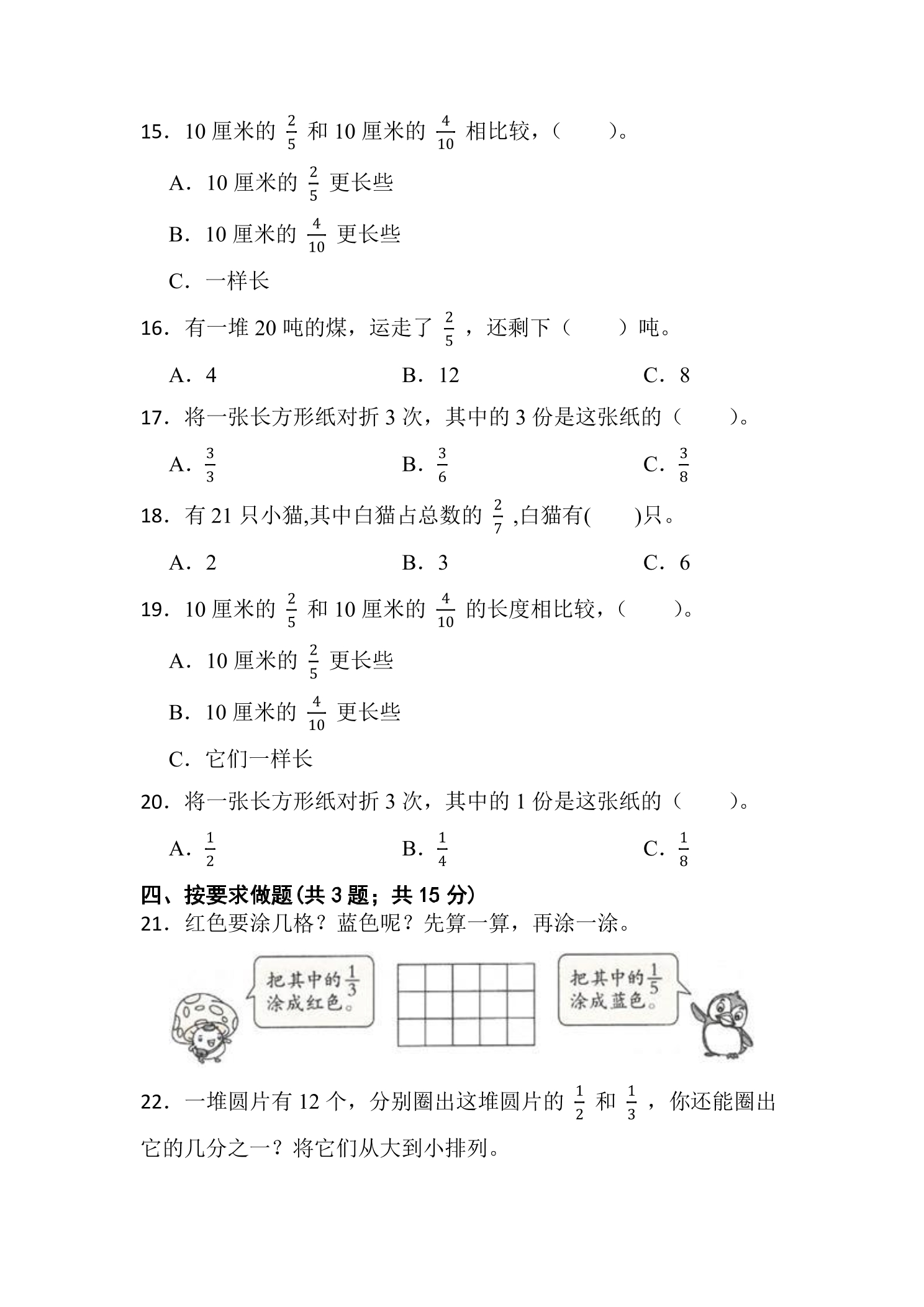 15．10厘米的$\frac{2}{5}$和10厘米的$\frac{4}{10}$相比较，（ ）。

A．10厘米的$\frac{2}{5}$更长些

B．10厘米的$\frac{4}{10}$更长些

C．一样长

16．有一堆20吨的煤，运走了$\frac{2}{5}$，还剩下（ ）吨。

A．4 B．12 C．8

17．将一张长方形纸对折3次，其中的3份是这张纸的（ ）。

A．$\frac{3}{3}$ B．$\frac{3}{6}$ C．$\frac{3}{8}$

18．有21只小猫,其中白猫占总数的$\frac{2}{7}$,白猫有( )只。

A．2 B．3 C．6

19．10厘米的$\frac{2}{5}$和10厘米的$\frac{4}{10}$的长度相比较，（ ）。

A．10厘米的$\frac{2}{5}$更长些

B．10厘米的$\frac{4}{10}$更长些

C．它们一样长

20．将一张长方形纸对折3次，其中的1份是这张纸的（ ）。

A．$\frac{1}{2}$ B．$\frac{1}{4}$ C．$\frac{1}{8}$

四、按要求做题(共3题；共15分)

21．红色要涂几格？蓝色呢？先算一算，再涂一涂。

把其中的$\frac{1}{3}$涂成红色。

把其中的$\frac{1}{5}$涂成蓝色。

22．一堆圆片有12个，分别圈出这堆圆片的$\frac{1}{2}$和$\frac{1}{3}$，你还能圈出它的几分之一？将它们从大到小排列。